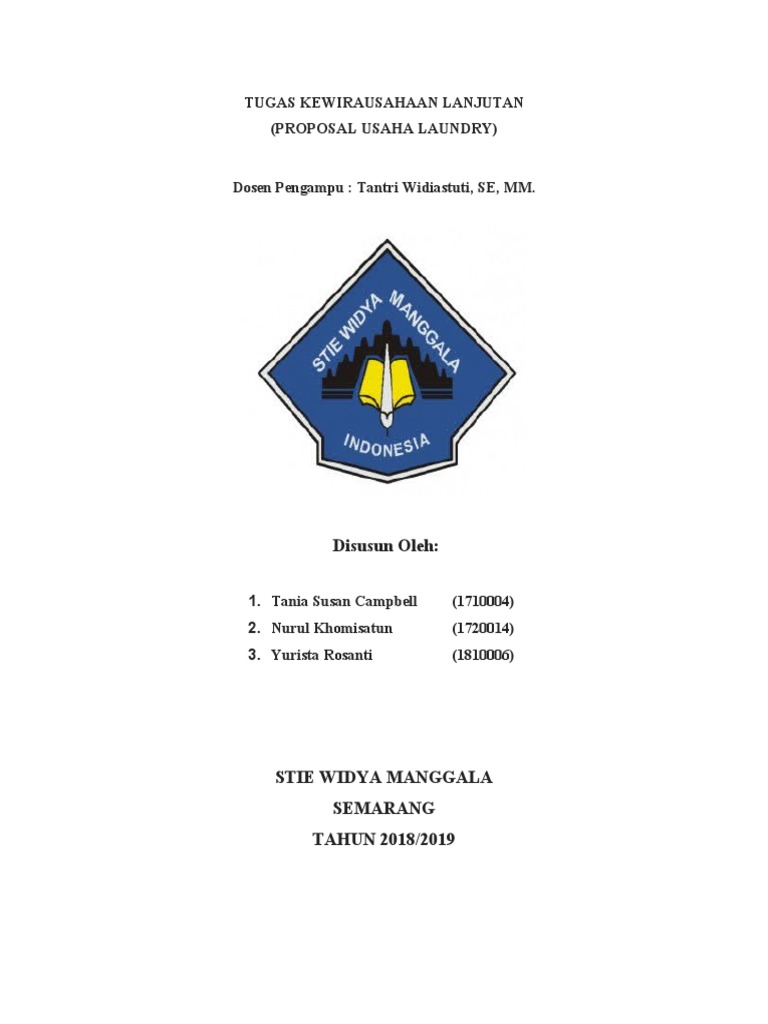 TUGAS KEWIRAUSAHAAN LANJUTAN
(PROPOSAL USAHA LAUNDRY)

Dosen Pengampu : Tantri Widiastuti, SE, MM.

STIE WIDYA MANGGALA
INDONESIA

Disusun Oleh:

1. Tania Susan Campbell (1710004)
2. Nurul Khomisatun (1720014)
3. Yurista Rosanti (1810006)

STIE WIDYA MANGGALA
SEMARANG
TAHUN 2018/2019